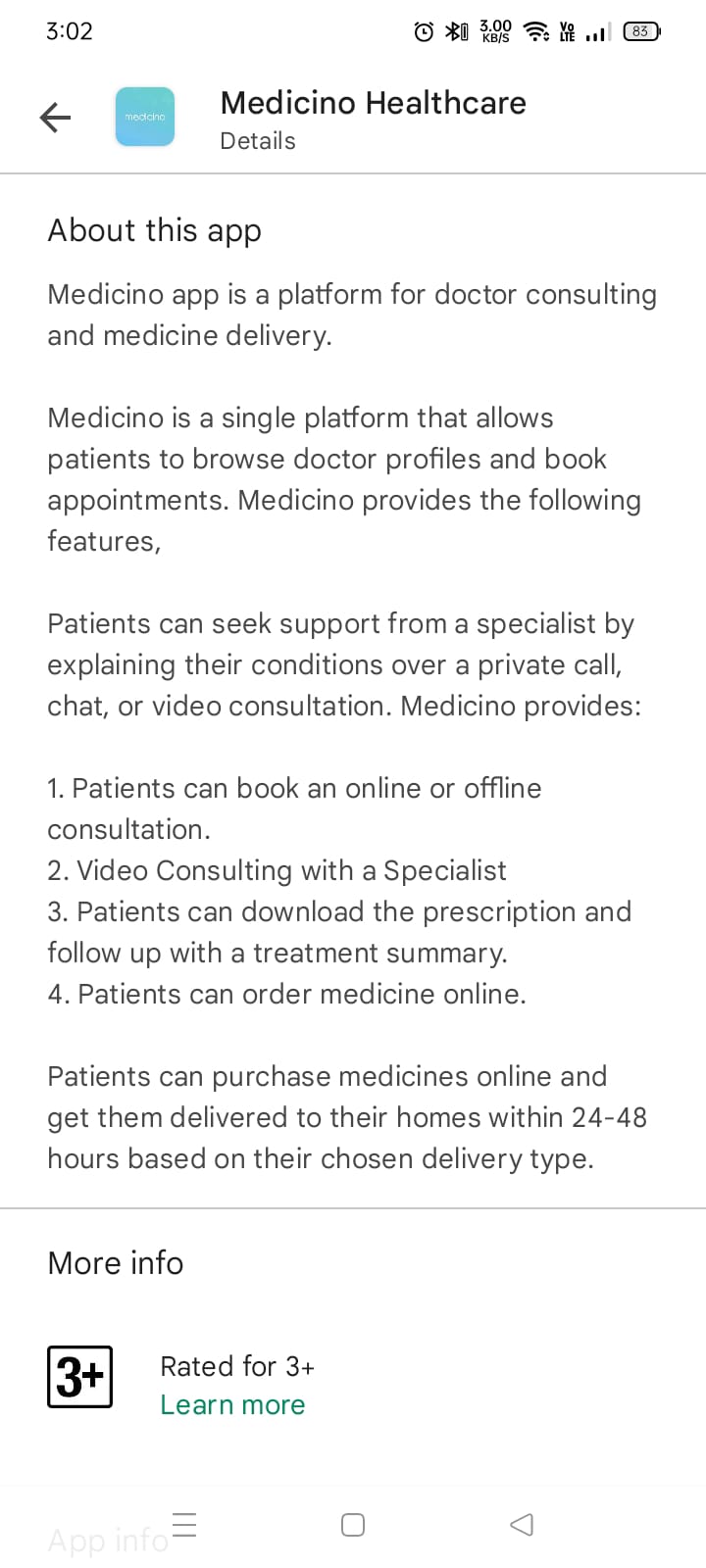 3:02 3.00 KB/S Vo LTE 83

medicino

Medicino Healthcare
Details

About this app

Medicino app is a platform for doctor consulting and medicine delivery.

Medicino is a single platform that allows patients to browse doctor profiles and book appointments. Medicino provides the following features,

Patients can seek support from a specialist by explaining their conditions over a private call, chat, or video consultation. Medicino provides:

1. Patients can book an online or offline consultation.
2. Video Consulting with a Specialist
3. Patients can download the prescription and follow up with a treatment summary.
4. Patients can order medicine online.

Patients can purchase medicines online and get them delivered to their homes within 24-48 hours based on their chosen delivery type.

More info

3+

Rated for 3+
Learn more

App info